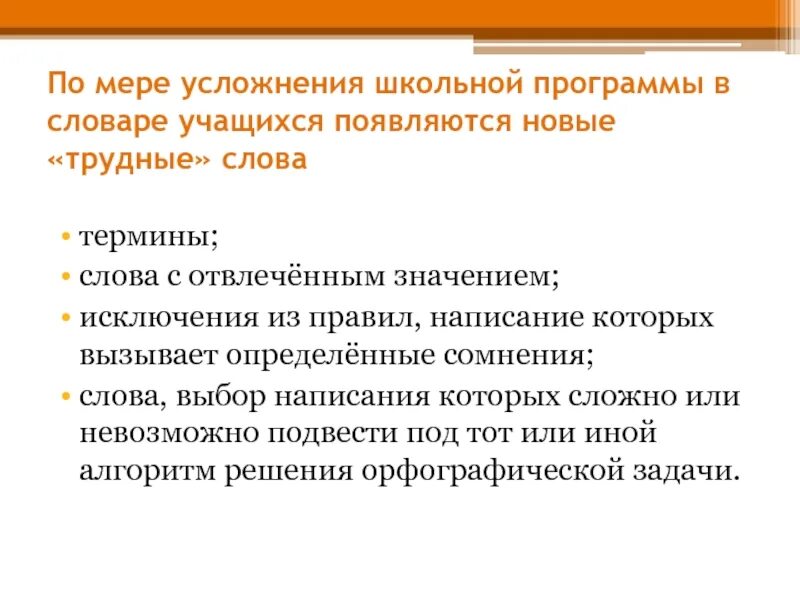 По мере усложнения школьной программы в словаре учащихся появляются новые «трудные» слова

• термины;
• слова с отвлечённым значением;
• исключения из правил, написание которых вызывает определённые сомнения;
• слова, выбор написания которых сложно или невозможно подвести под тот или иной алгоритм решения орфографической задачи.